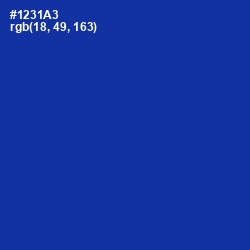 #1231A3
rgb(18, 49, 163)